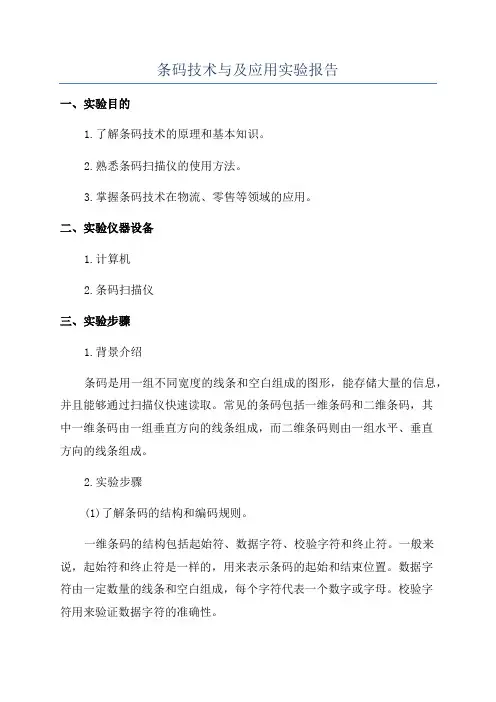 条码技术与及应用实验报告

一、实验目的

1.了解条码技术的原理和基本知识。

2.熟悉条码扫描仪的使用方法。

3.掌握条码技术在物流、零售等领域的应用。

二、实验仪器设备

1.计算机

2.条码扫描仪

三、实验步骤

1.背景介绍

条码是用一组不同宽度的线条和空白组成的图形，能存储大量的信息，并且能够通过扫描仪快速读取。常见的条码包括一维条码和二维条码，其中一维条码由一组垂直方向的线条组成，而二维条码则由一组水平、垂直方向的线条组成。

2.实验步骤

(1)了解条码的结构和编码规则。

一维条码的结构包括起始符、数据字符、校验字符和终止符。一般来说，起始符和终止符是一样的，用来表示条码的起始和结束位置。数据字符由一定数量的线条和空白组成，每个字符代表一个数字或字母。校验字符用来验证数据字符的准确性。